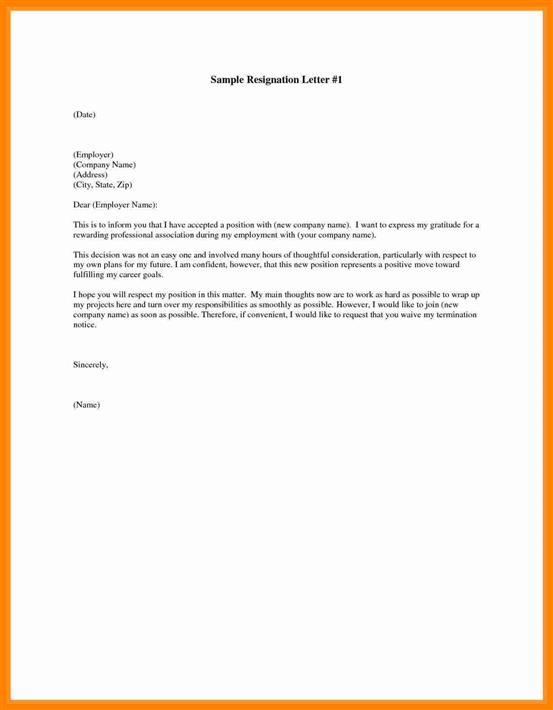 Sample Resignation Letter #1

(Date)

(Employer)
(Company Name)
(Address)
(City, State, Zip)

Dear (Employer Name):

This is to inform you that I have accepted a position with (new company name). I want to express my gratitude for a rewarding professional association during my employment with (your company name).

This decision was not an easy one and involved many hours of thoughtful consideration, particularly with respect to my own plans for my future. I am confident, however, that this new position represents a positive move toward fulfilling my career goals.

I hope you will respect my position in this matter. My main thoughts now are to work as hard as possible to wrap up my projects here and turn over my responsibilities as smoothly as possible. However, I would like to join (new company name) as soon as possible. Therefore, if convenient, I would like to request that you waive my termination notice.

Sincerely,

(Name)